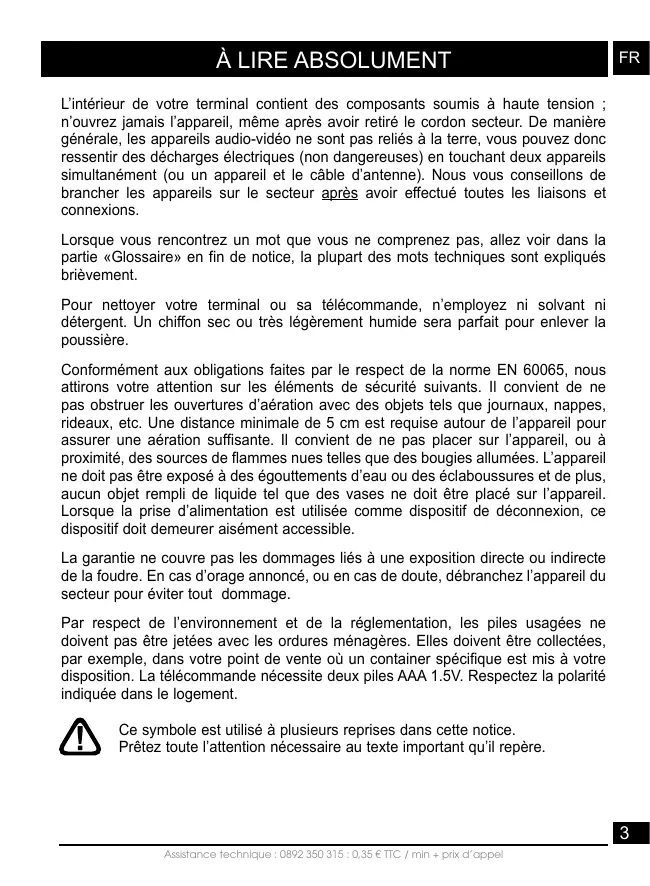 À LIRE ABSOLUMENT

FR

L'intérieur de votre terminal contient des composants soumis à haute tension ; n'ouvrez jamais l'appareil, même après avoir retiré le cordon secteur. De manière générale, les appareils audio-vidéo ne sont pas reliés à la terre, vous pouvez donc ressentir des décharges électriques (non dangereuses) en touchant deux appareils simultanément (ou un appareil et le câble d'antenne). Nous vous conseillons de brancher les appareils sur le secteur après avoir effectué toutes les liaisons et connexions.

Lorsque vous rencontrez un mot que vous ne comprenez pas, allez voir dans la partie «Glossaire» en fin de notice, la plupart des mots techniques sont expliqués brièvement.

Pour nettoyer votre terminal ou sa télécommande, n'employez ni solvant ni détergent. Un chiffon sec ou très légèrement humide sera parfait pour enlever la poussière.

Conformément aux obligations faites par le respect de la norme EN 60065, nous attirons votre attention sur les éléments de sécurité suivants. Il convient de ne pas obstruer les ouvertures d'aération avec des objets tels que journaux, nappes, rideaux, etc. Une distance minimale de 5 cm est requise autour de l'appareil pour assurer une aération suffisante. Il convient de ne pas placer sur l'appareil, ou à proximité, des sources de flammes nues telles que des bougies allumées. L'appareil ne doit pas être exposé à des égouttements d'eau ou des éclaboussures et de plus, aucun objet rempli de liquide tel que des vases ne doit être placé sur l'appareil. Lorsque la prise d'alimentation est utilisée comme dispositif de déconnexion, ce dispositif doit demeurer aisément accessible.

La garantie ne couvre pas les dommages liés à une exposition directe ou indirecte de la foudre. En cas d'orage annoncé, ou en cas de doute, débranchez l'appareil du secteur pour éviter tout dommage.

Par respect de l'environnement et de la réglementation, les piles usagées ne doivent pas être jetées avec les ordures ménagères. Elles doivent être collectées, par exemple, dans votre point de vente où un container spécifique est mis à votre disposition. La télécommande nécessite deux piles AAA 1.5V. Respectez la polarité indiquée dans le logement.

Ce symbole est utilisé à plusieurs reprises dans cette notice.
Prêtez toute l'attention nécessaire au texte important qu'il repère.

3

Assistance technique : 0892 350 315 : 0,35 € TTC / min + prix d'appel